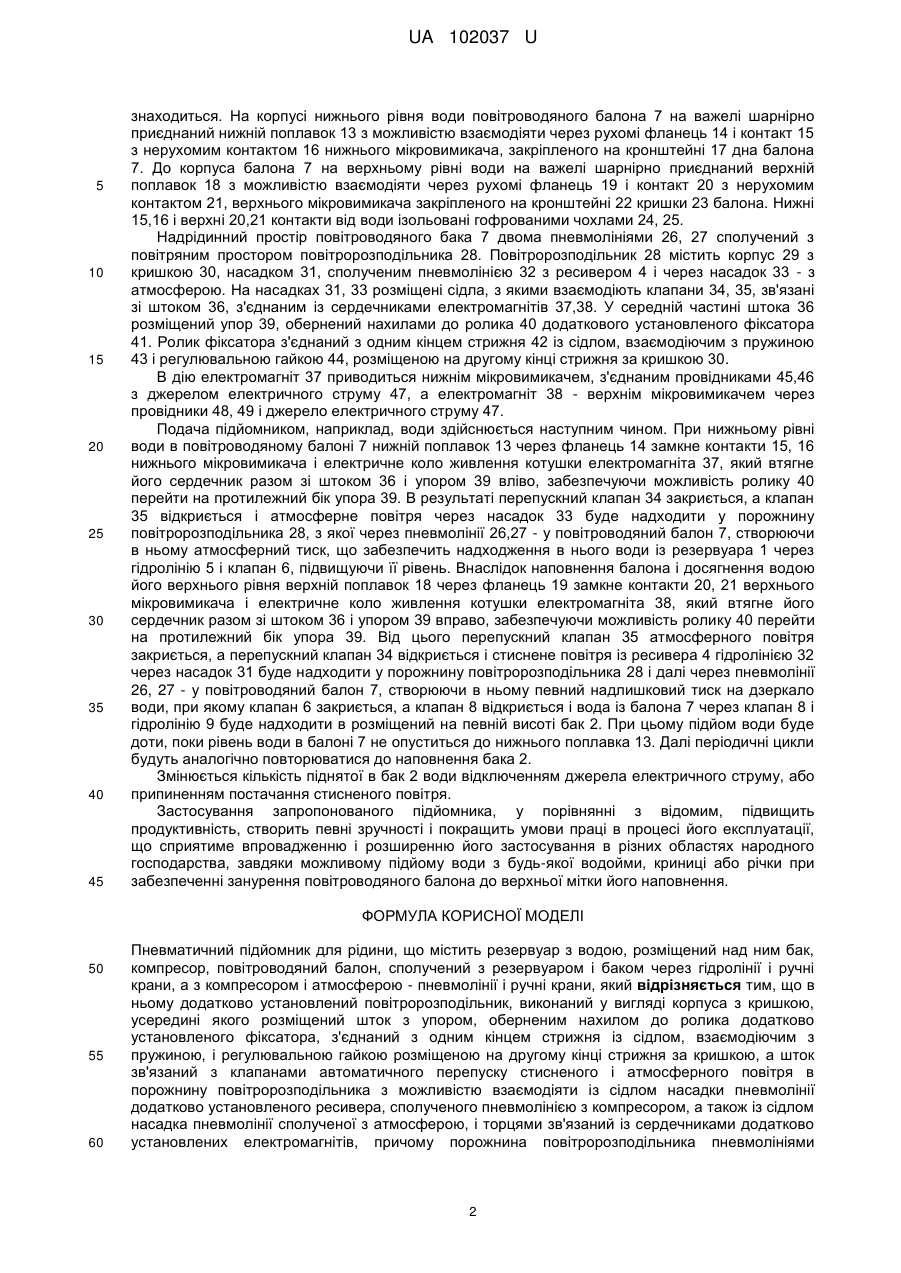 UA 102037 U

знаходиться. На корпусі нижнього рівня води повітроводяного балона 7 на важелі шарнірно приєднаний нижній поплавок 13 з можливістю взаємодіяти через рухомі фланець 14 і контакт 15 з нерухомим контактом 16 нижнього мікровимикача, закріпленого на кронштейні 17 дна балона 7. До корпуса балона 7 на верхньому рівні води на важелі шарнірно приєднаний верхній поплавок 18 з можливістю взаємодіяти через рухомі фланець 19 і контакт 20 з нерухомим контактом 21, верхнього мікровимикача закріпленого на кронштейні 22 кришки 23 балона. Нижні 15,16 і верхні 20,21 контакти від води ізольовані гофрованими чохлами 24, 25.

5

Надрідинний простір повітроводяного бака 7 двома пневмолініями 26, 27 сполучений з повітряним простором повітророзподільника 28. Повітророзподільник 28 містить корпус 29 з кришкою 30, насадком 31, сполученим пневмолінією 32 з ресивером 4 і через насадок 33 - з атмосферою. На насадках 31, 33 розміщені сідла, з якими взаємодіють клапани 34, 35, зв'язані зі штоком 36, з'єднаним із сердечниками електромагнітів 37,38. У середній частині штока 36 розміщений упор 39, обернений нахилами до ролика 40 додаткового установленого фіксатора 41. Ролик фіксатора з'єднаний з одним кінцем стрижня 42 із сідлом, взаємодіючим з пружиною 43 і регулювальною гайкою 44, розміщеною на другому кінці стрижня за кришкою 30.

10

15

В дію електромагніт 37 приводиться нижнім мікровимикачем, з'єднаним провідниками 45,46 з джерелом електричного струму 47, а електромагніт 38 - верхнім мікровимикачем через провідники 48, 49 і джерело електричного струму 47.

Подача підйомником, наприклад, води здійснюється наступним чином. При нижньому рівні води в повітроводяному балоні 7 нижній поплавок 13 через фланець 14 замкне контакти 15, 16 нижнього мікровимикача і електричне коло живлення котушки електромагніта 37, який втягне його сердечник разом зі штоком 36 і упором 39 вліво, забезпечуючи можливість ролику 40 перейти на протилежний бік упора 39. В результаті перепускний клапан 34 закриється, а клапан 35 відкриється і атмосферне повітря через насадок 33 буде надходити у порожнину повітророзподільника 28, з якої через пневмолінії 26,27 - у повітроводяний балон 7, створюючи в ньому атмосферний тиск, що забезпечить надходження в нього води із резервуара 1 через гідролінію 5 і клапан 6, підвищуючи її рівень. Внаслідок наповнення балона і досягнення водою його верхнього рівня верхній поплавок 18 через фланець 19 замкне контакти 20, 21 верхнього мікровимикача і електричне коло живлення котушки електромагніта 38, який втягне його сердечник разом зі штоком 36 і упором 39 вправо, забезпечуючи можливість ролику 40 перейти на протилежний бік упора 39. Від цього перепускний клапан 35 атмосферного повітря закриється, а перепускний клапан 34 відкриється і стиснене повітря із ресивера 4 гідролінією 32 через насадок 31 буде надходити у порожнину повітророзподільника 28 і далі через пневмолінії 26, 27 - у повітроводяний балон 7, створюючи в ньому певний надлишковий тиск на дзеркало води, при якому клапан 6 закриється, а клапан 8 відкриється і вода із балона 7 через клапан 8 і гідролінію 9 буде надходити в розміщений на певній висоті бак 2. При цьому підйом води буде доти, поки рівень води в балоні 7 не опуститься до нижнього поплавка 13. Далі періодичні цикли будуть аналогічно повторюватися до наповнення бака 2.

20

25

30

35

Змінюється кількість піднятої в бак 2 води відключенням джерела електричного струму, або припиненням постачання стисненого повітря.

40

Застосування запропонованого підйомника, у порівнянні з відомим, підвищить продуктивність, створить певні зручності і покращить умови праці в процесі його експлуатації, що сприятиме впровадженню і розширенню його застосування в різних областях народного господарства, завдяки можливому підйому води з будь-якої водойми, криниці або річки при забезпеченні занурення повітроводяного балона до верхньої мітки його наповнення.

45

ФОРМУЛА КОРИСНОЇ МОДЕЛІ

Пневматичний підйомник для рідини, що містить резервуар з водою, розміщений над ним бак, компресор, повітроводяний балон, сполучений з резервуаром і баком через гідролінії і ручні крани, а з компресором і атмосферою - пневмолінії і ручні крани, який відрізняється тим, що в ньому додатково установлений повітророзподільник, виконаний у вигляді корпуса з кришкою, усередині якого розміщений шток з упором, оберненим нахилом до ролика додатково установленого фіксатора, з'єднаний з одним кінцем стрижня із сідлом, взаємодіючим з пружиною, і регулювальною гайкою розміщеною на другому кінці стрижня за кришкою, а шток зв'язаний з клапанами автоматичного перепуску стисненого і атмосферного повітря в порожнину повітророзподільника з можливістю взаємодіяти із сідлом насадки пневмолінії додатково установленого ресивера, сполученого пневмолінією з компресором, а також із сідлом насадка пневмолінії сполученої з атмосферою, і торцями зв'язаний із сердечниками додатково установлених електромагнітів, причому порожнина повітророзподільника пневмолініями

50

55

60

2